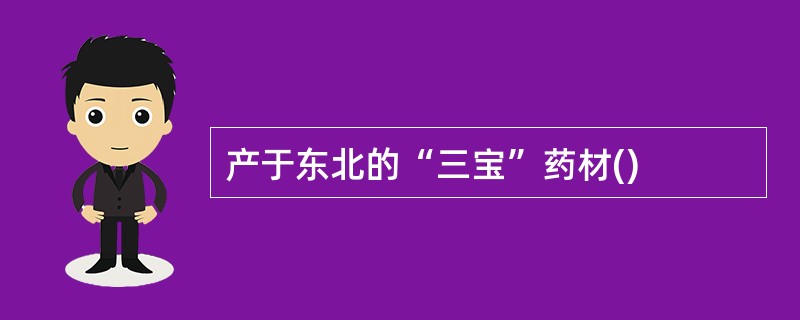 产于东北的“三宝”药材()